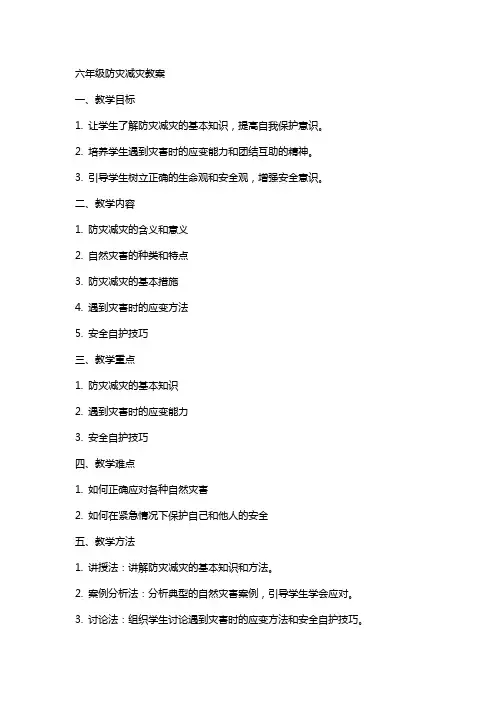 六年级防灾减灾教案

一、教学目标

1. 让学生了解防灾减灾的基本知识，提高自我保护意识。

2. 培养学生遇到灾害时的应变能力和团结互助的精神。

3. 引导学生树立正确的生命观和安全观，增强安全意识。

二、教学内容

1. 防灾减灾的含义和意义

2. 自然灾害的种类和特点

3. 防灾减灾的基本措施

4. 遇到灾害时的应变方法

5. 安全自护技巧

三、教学重点

1. 防灾减灾的基本知识

2. 遇到灾害时的应变能力

3. 安全自护技巧

四、教学难点

1. 如何正确应对各种自然灾害

2. 如何在紧急情况下保护自己和他人的安全

五、教学方法

1. 讲授法：讲解防灾减灾的基本知识和方法。

2. 案例分析法：分析典型的自然灾害案例，引导学生学会应对。

3. 讨论法：组织学生讨论遇到灾害时的应变方法和安全自护技巧。